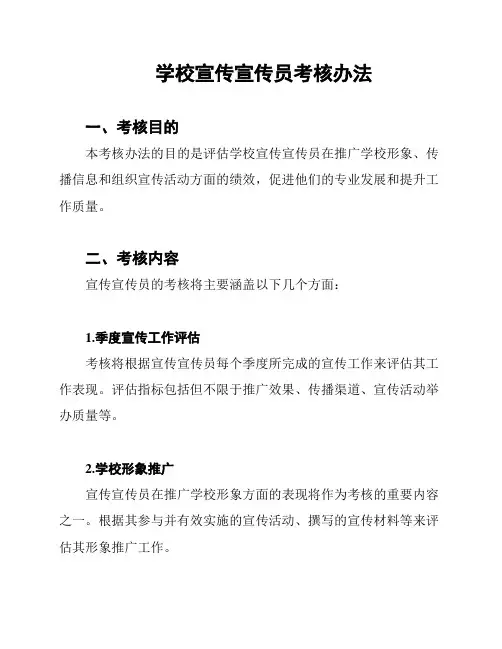 学校宣传宣传员考核办法

一、考核目的

本考核办法的目的是评估学校宣传宣传员在推广学校形象、传播信息和组织宣传活动方面的绩效，促进他们的专业发展和提升工作质量。

二、考核内容

宣传宣传员的考核将主要涵盖以下几个方面：

1.季度宣传工作评估

考核将根据宣传宣传员每个季度所完成的宣传工作来评估其工作表现。评估指标包括但不限于推广效果、传播渠道、宣传活动举办质量等。

2.学校形象推广

宣传宣传员在推广学校形象方面的表现将作为考核的重要内容之一。根据其参与并有效实施的宣传活动、撰写的宣传材料等来评估其形象推广工作。